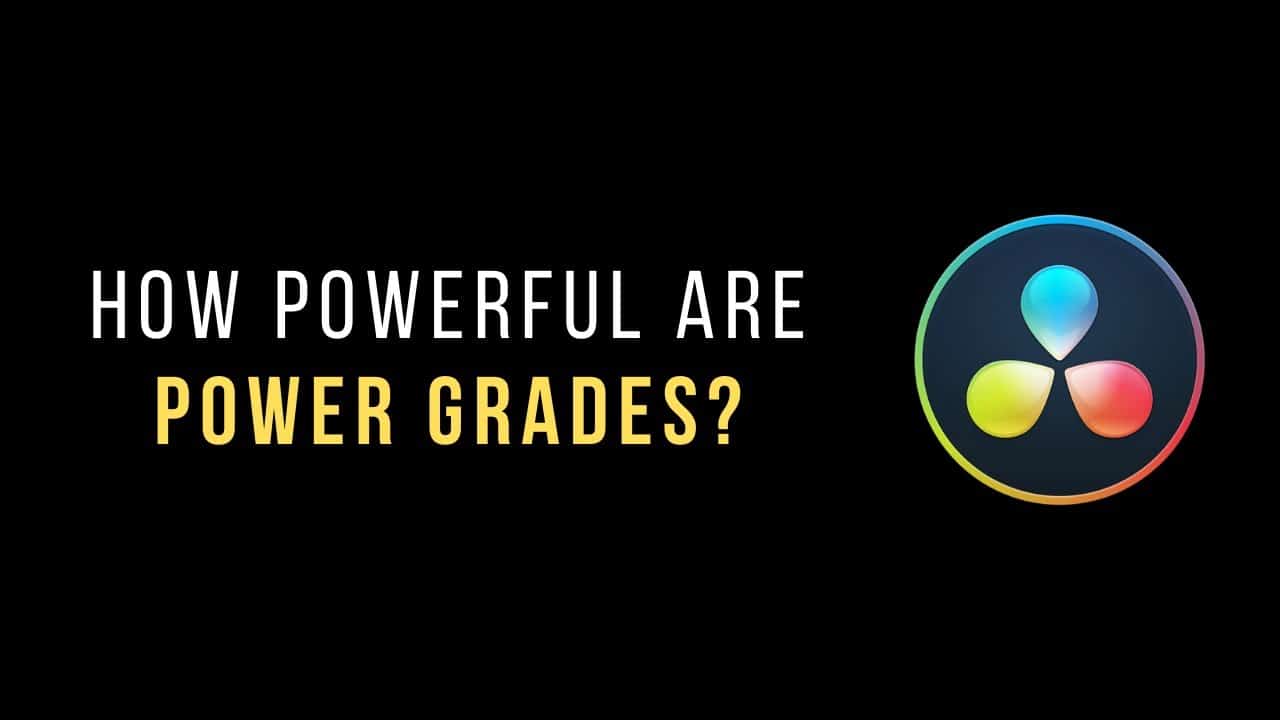 HOW POWERFUL ARE
POWER GRADES?